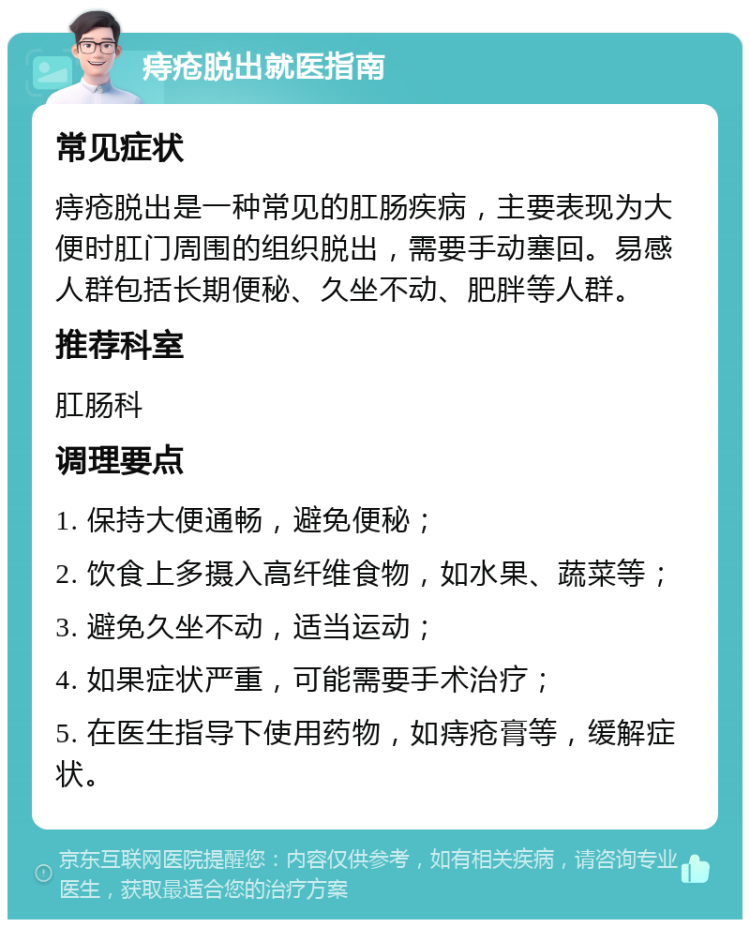 痔疮脱出就医指南

常见症状

痔疮脱出是一种常见的肛肠疾病，主要表现为大便时肛门周围的组织脱出，需要手动塞回。易感人群包括长期便秘、久坐不动、肥胖等人群。

推荐科室

肛肠科

调理要点

1. 保持大便通畅，避免便秘；

2. 饮食上多摄入高纤维食物，如水果、蔬菜等；

3. 避免久坐不动，适当运动；

4. 如果症状严重，可能需要手术治疗；

5. 在医生指导下使用药物，如痔疮膏等，缓解症状。

京东互联网医院提醒您：内容仅供参考，如有相关疾病，请咨询专业医生，获取最适合您的治疗方案